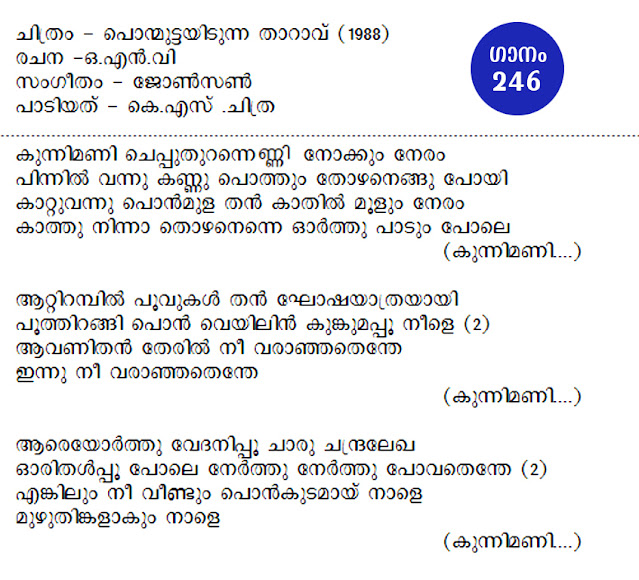 ചിത്രം - പൊന്മുട്ടയിടുന്ന താറാവ് (1988)
രചന -ഒ.എൻ.വി
സംഗീതം - ജോൺസൺ
പാടിയത് - കെ.എസ് .ചിത്ര

ഗാനം
246

കുന്നിമണി ചെപ്പുതുറന്നെണ്ണി നോക്കും നേരം
പിന്നിൽ വന്നു കണ്ണു പൊത്തും തോഴനെങ്ങു പോയി
കാറ്റുവന്നു പൊൻമുള തൻ കാതിൽ മൂളും നേരം
കാത്തു നിന്നാ തൊഴനെന്നെ ഓർത്തു പാടും പോലെ
(കുന്നിമണി...)

ആറ്റിറമ്പിൽ പൂവുകൾ തൻ ഘോഷയാത്രയായി
പൂത്തിറങ്ങി പൊൻ വെയിലിൻ കുങ്കുമപ്പൂ നീളെ (2)
ആവണിതൻ തേരിൽ നീ വരാഞ്ഞതെന്തേ
ഇന്നു നീ വരാഞ്ഞതെന്തേ
(കുന്നിമണി...)

ആരെയോർത്തു വേദനിപ്പൂ ചാരു ചന്ദ്രലേഖ
ഓരിതൾപ്പൂ പോലെ നേർത്തു നേർത്തു പോവതെന്തേ (2)
എങ്കിലും നീ വീണ്ടും പൊൻകുടമായ് നാളെ
മുഴുതിങ്കളാകും നാളെ
(കുന്നിമണി...)